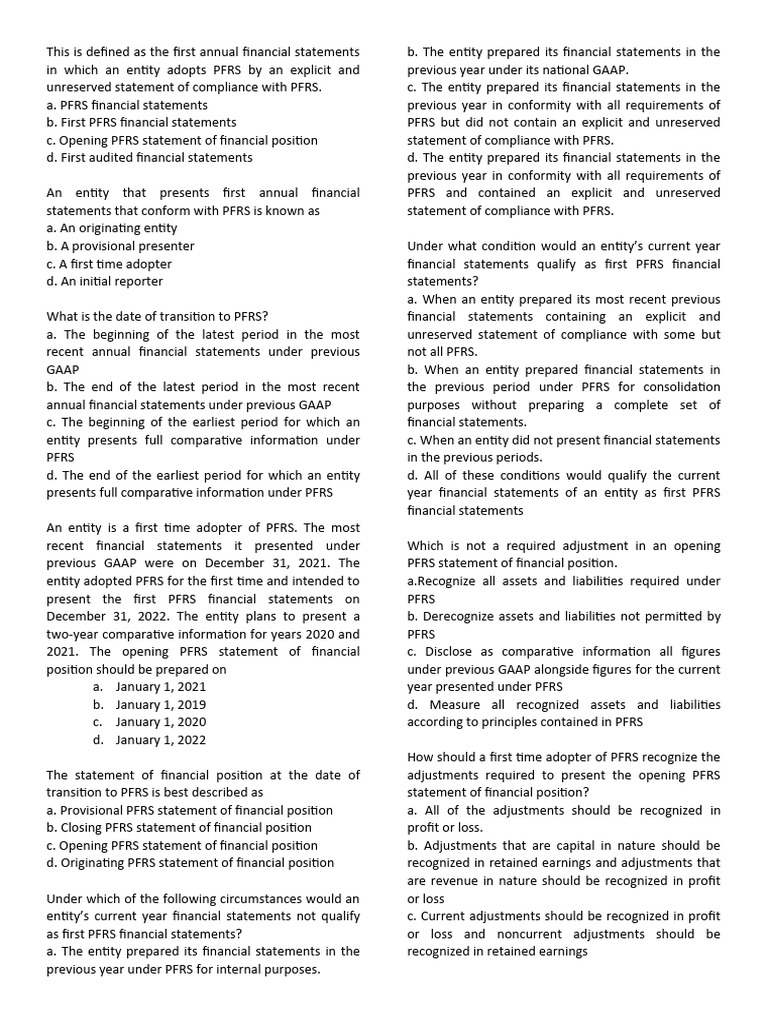 This is defined as the first annual financial statements in which an entity adopts PFRS by an explicit and unreserved statement of compliance with PFRS.
a. PFRS financial statements
b. First PFRS financial statements
c. Opening PFRS statement of financial position
d. First audited financial statements

An entity that presents first annual financial statements that conform with PFRS is known as
a. An originating entity
b. A provisional presenter
c. A first time adopter
d. An initial reporter

What is the date of transition to PFRS?
a. The beginning of the latest period in the most recent annual financial statements under previous GAAP
b. The end of the latest period in the most recent annual financial statements under previous GAAP
c. The beginning of the earliest period for which an entity presents full comparative information under PFRS
d. The end of the earliest period for which an entity presents full comparative information under PFRS

An entity is a first time adopter of PFRS. The most recent financial statements it presented under previous GAAP were on December 31, 2021. The entity adopted PFRS for the first time and intended to present the first PFRS financial statements on December 31, 2022. The entity plans to present a two-year comparative information for years 2020 and 2021. The opening PFRS statement of financial position should be prepared on
a. January 1, 2021
b. January 1, 2019
c. January 1, 2020
d. January 1, 2022

The statement of financial position at the date of transition to PFRS is best described as
a. Provisional PFRS statement of financial position
b. Closing PFRS statement of financial position
c. Opening PFRS statement of financial position
d. Originating PFRS statement of financial position

Under which of the following circumstances would an entity's current year financial statements not qualify as first PFRS financial statements?
a. The entity prepared its financial statements in the previous year under PFRS for internal purposes.
b. The entity prepared its financial statements in the previous year under its national GAAP.
c. The entity prepared its financial statements in the previous year in conformity with all requirements of PFRS but did not contain an explicit and unreserved statement of compliance with PFRS.
d. The entity prepared its financial statements in the previous year in conformity with all requirements of PFRS and contained an explicit and unreserved statement of compliance with PFRS.

Under what condition would an entity's current year financial statements qualify as first PFRS financial statements?
a. When an entity prepared its most recent previous financial statements containing an explicit and unreserved statement of compliance with some but not all PFRS.
b. When an entity prepared financial statements in the previous period under PFRS for consolidation purposes without preparing a complete set of financial statements.
c. When an entity did not present financial statements in the previous periods.
d. All of these conditions would qualify the current year financial statements of an entity as first PFRS financial statements

Which is not a required adjustment in an opening PFRS statement of financial position.
a.Recognize all assets and liabilities required under PFRS
b. Derecognize assets and liabilities not permitted by PFRS
c. Disclose as comparative information all figures under previous GAAP alongside figures for the current year presented under PFRS
d. Measure all recognized assets and liabilities according to principles contained in PFRS

How should a first time adopter of PFRS recognize the adjustments required to present the opening PFRS statement of financial position?
a. All of the adjustments should be recognized in profit or loss.
b. Adjustments that are capital in nature should be recognized in retained earnings and adjustments that are revenue in nature should be recognized in profit or loss
c. Current adjustments should be recognized in profit or loss and noncurrent adjustments should be recognized in retained earnings